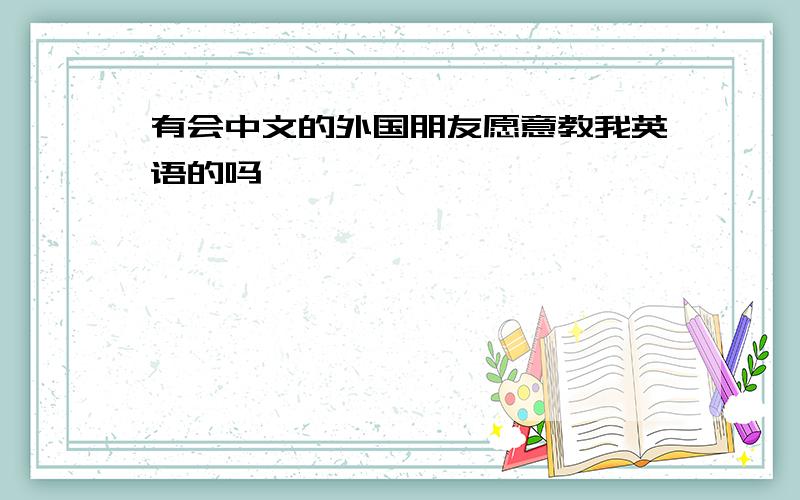 有会中文的外国朋友愿意教我英语的吗